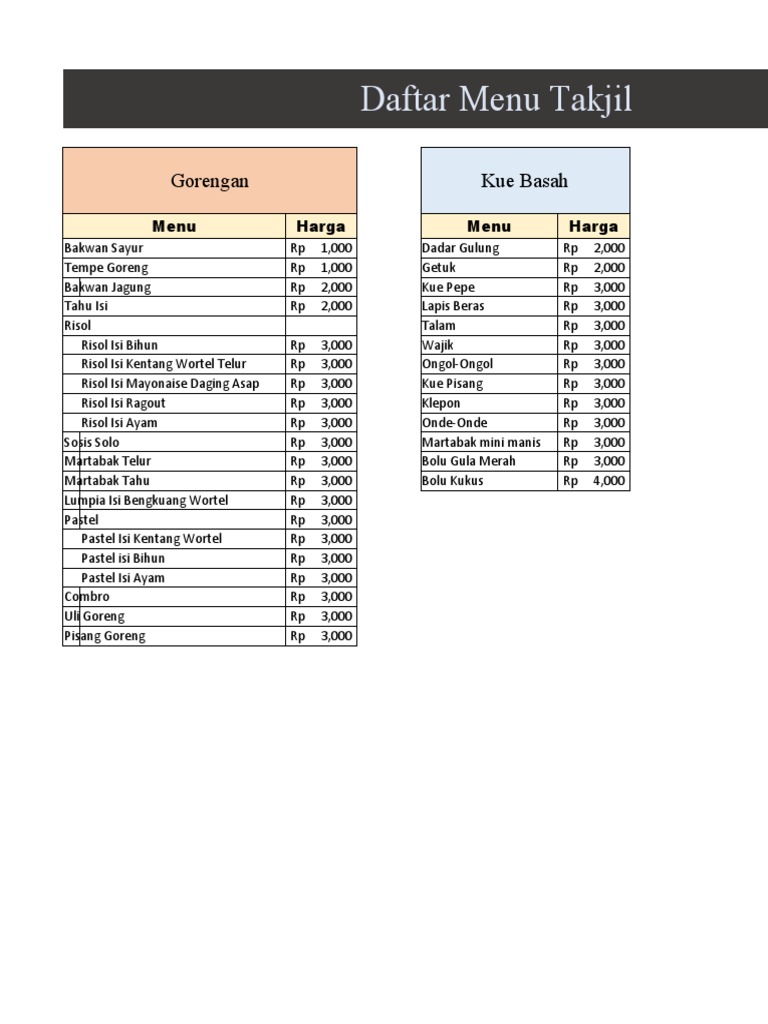 Daftar Menu Takjil

Gorengan

| Menu | Harga |
|---|---|
| Bakwan Sayur | Rp 1,000 |
| Tempe Goreng | Rp 1,000 |
| Bakwan Jagung | Rp 2,000 |
| Tahu Isi | Rp 2,000 |
| Risol | |
| Risol Isi Bihun | Rp 3,000 |
| Risol Isi Kentang Wortel Telur | Rp 3,000 |
| Risol Isi Mayonaise Daging Asap | Rp 3,000 |
| Risol Isi Ragout | Rp 3,000 |
| Risol Isi Ayam | Rp 3,000 |
| Sosis Solo | Rp 3,000 |
| Martabak Telur | Rp 3,000 |
| Martabak Tahu | Rp 3,000 |
| Lumpia Isi Bengkuang Wortel | Rp 3,000 |
| Pastel | Rp 3,000 |
| Pastel Isi Kentang Wortel | Rp 3,000 |
| Pastel isi Bihun | Rp 3,000 |
| Pastel Isi Ayam | Rp 3,000 |
| Combro | Rp 3,000 |
| Uli Goreng | Rp 3,000 |
| Pisang Goreng | Rp 3,000 |

Kue Basah

| Menu | Harga |
|---|---|
| Dadar Gulung | Rp 2,000 |
| Getuk | Rp 2,000 |
| Kue Pepe | Rp 3,000 |
| Lapis Beras | Rp 3,000 |
| Talam | Rp 3,000 |
| Wajik | Rp 3,000 |
| Ongol-Ongol | Rp 3,000 |
| Kue Pisang | Rp 3,000 |
| Klepon | Rp 3,000 |
| Onde-Onde | Rp 3,000 |
| Martabak mini manis | Rp 3,000 |
| Bolu Gula Merah | Rp 3,000 |
| Bolu Kukus | Rp 4,000 |